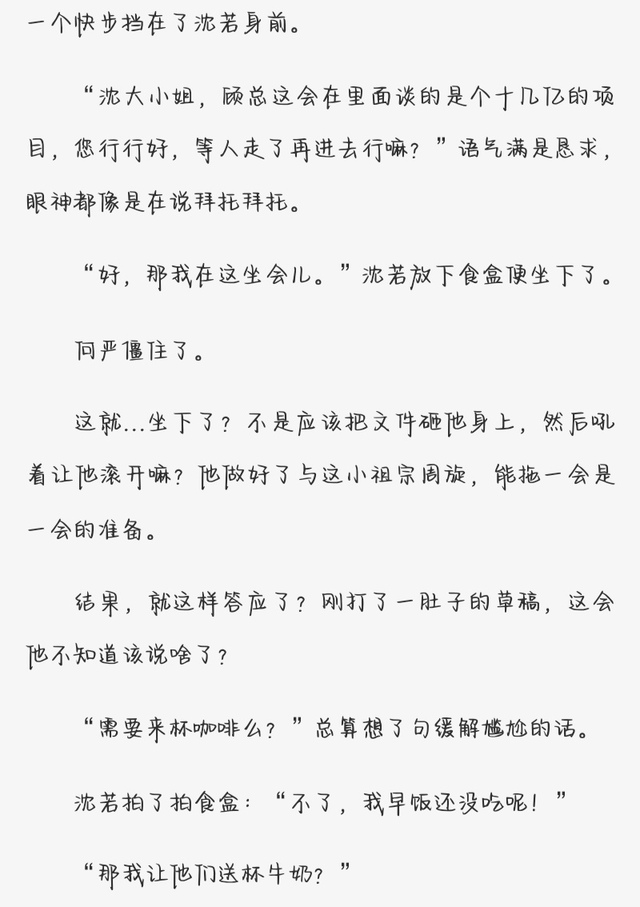 一个快步挡在了沈若身前。

“沈大小姐，顾总这会在里面谈的是个十几亿的项目，您行行好，等人走了再进去行嘛？”语气满是恳求，眼神都像是在说拜托拜托。

“好，那我在这坐会儿。”沈若放下食盒便坐下了。

何严僵住了。

这就…坐下了？不是应该把文件砸他身上，然后吼着让他滚开嘛？他做好了与这小祖宗周旋，能拖一会是一会的准备。

结果，就这样答应了？刚打了一肚子的草稿，这会他不知道该说啥了？

“需要来杯咖啡么？”总算想了句缓解尴尬的话。

沈若拍了拍食盒：“不了，我早饭还没吃呢！”

“那我让他们送杯牛奶？”